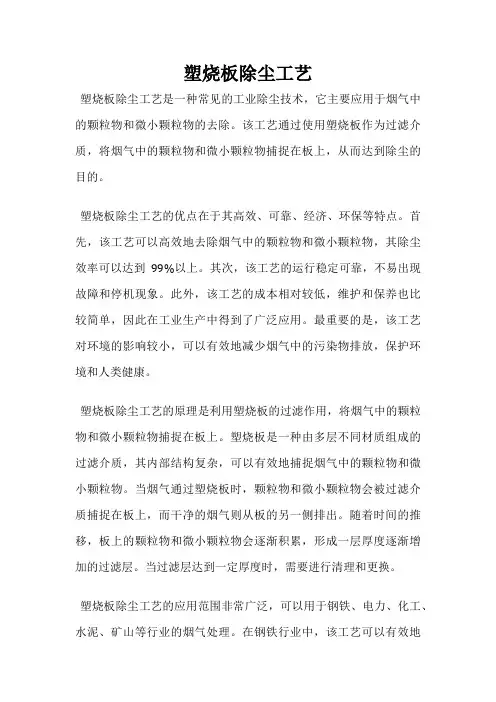 塑烧板除尘工艺

塑烧板除尘工艺是一种常见的工业除尘技术，它主要应用于烟气中的颗粒物和微小颗粒物的去除。该工艺通过使用塑烧板作为过滤介质，将烟气中的颗粒物和微小颗粒物捕捉在板上，从而达到除尘的目的。

塑烧板除尘工艺的优点在于其高效、可靠、经济、环保等特点。首先，该工艺可以高效地去除烟气中的颗粒物和微小颗粒物，其除尘效率可以达到 99%以上。其次，该工艺的运行稳定可靠，不易出现故障和停机现象。此外，该工艺的成本相对较低，维护和保养也比较简单，因此在工业生产中得到了广泛应用。最重要的是，该工艺对环境的影响较小，可以有效地减少烟气中的污染物排放，保护环境和人类健康。

塑烧板除尘工艺的原理是利用塑烧板的过滤作用，将烟气中的颗粒物和微小颗粒物捕捉在板上。塑烧板是一种由多层不同材质组成的过滤介质，其内部结构复杂，可以有效地捕捉烟气中的颗粒物和微小颗粒物。当烟气通过塑烧板时，颗粒物和微小颗粒物会被过滤介质捕捉在板上，而干净的烟气则从板的另一侧排出。随着时间的推移，板上的颗粒物和微小颗粒物会逐渐积累，形成一层厚度逐渐增加的过滤层。当过滤层达到一定厚度时，需要进行清理和更换。

塑烧板除尘工艺的应用范围非常广泛，可以用于钢铁、电力、化工、水泥、矿山等行业的烟气处理。在钢铁行业中，该工艺可以有效地